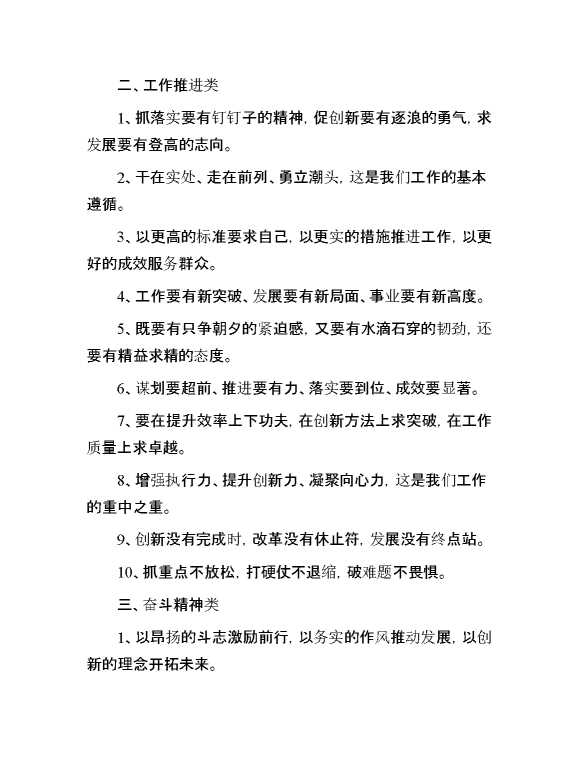 二、工作推进类

1、抓落实要有钉钉子的精神，促创新要有逐浪的勇气，求发展要有登高的志向。

2、干在实处、走在前列、勇立潮头，这是我们工作的基本遵循。

3、以更高的标准要求自己，以更实的措施推进工作，以更好的成效服务群众。

4、工作要有新突破、发展要有新局面、事业要有新高度。

5、既要有只争朝夕的紧迫感，又要有水滴石穿的韧劲，还要有精益求精的态度。

6、谋划要超前、推进要有力、落实要到位、成效要显著。

7、要在提升效率上下功夫，在创新方法上求突破，在工作质量上求卓越。

8、增强执行力、提升创新力、凝聚向心力，这是我们工作的重中之重。

9、创新没有完成时，改革没有休止符，发展没有终点站。

10、抓重点不放松，打硬仗不退缩，破难题不畏惧。

三、奋斗精神类

1、以昂扬的斗志激励前行，以务实的作风推动发展，以创新的理念开拓未来。